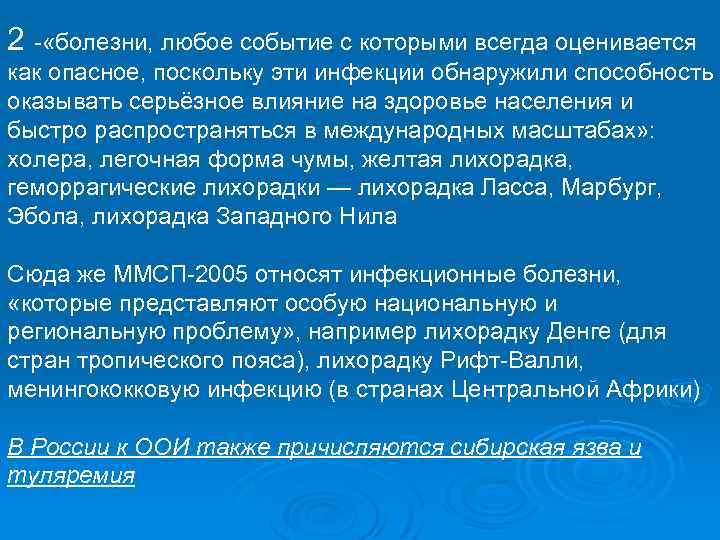 2 -«болезни, любое событие с которыми всегда оценивается как опасное, поскольку эти инфекции обнаружили способность оказывать серьёзное влияние на здоровье населения и быстро распространяться в международных масштабах»: холера, легочная форма чумы, желтая лихорадка, геморрагические лихорадки — лихорадка Ласса, Марбург, Эбола, лихорадка Западного Нила

Сюда же ММСП-2005 относят инфекционные болезни, «которые представляют особую национальную и региональную проблему», например лихорадку Денге (для стран тропического пояса), лихорадку Рифт-Валли, менингококковую инфекцию (в странах Центральной Африки)

В России к ООИ также причисляются сибирская язва и туляремия